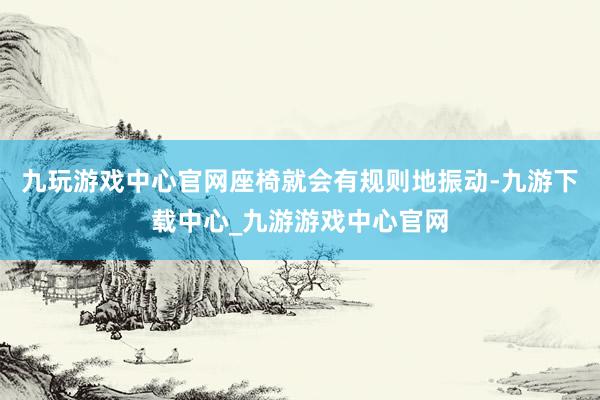 九玩游戏中心官网座椅就会有规则地振动-九游下载中心_九游游戏中心官网